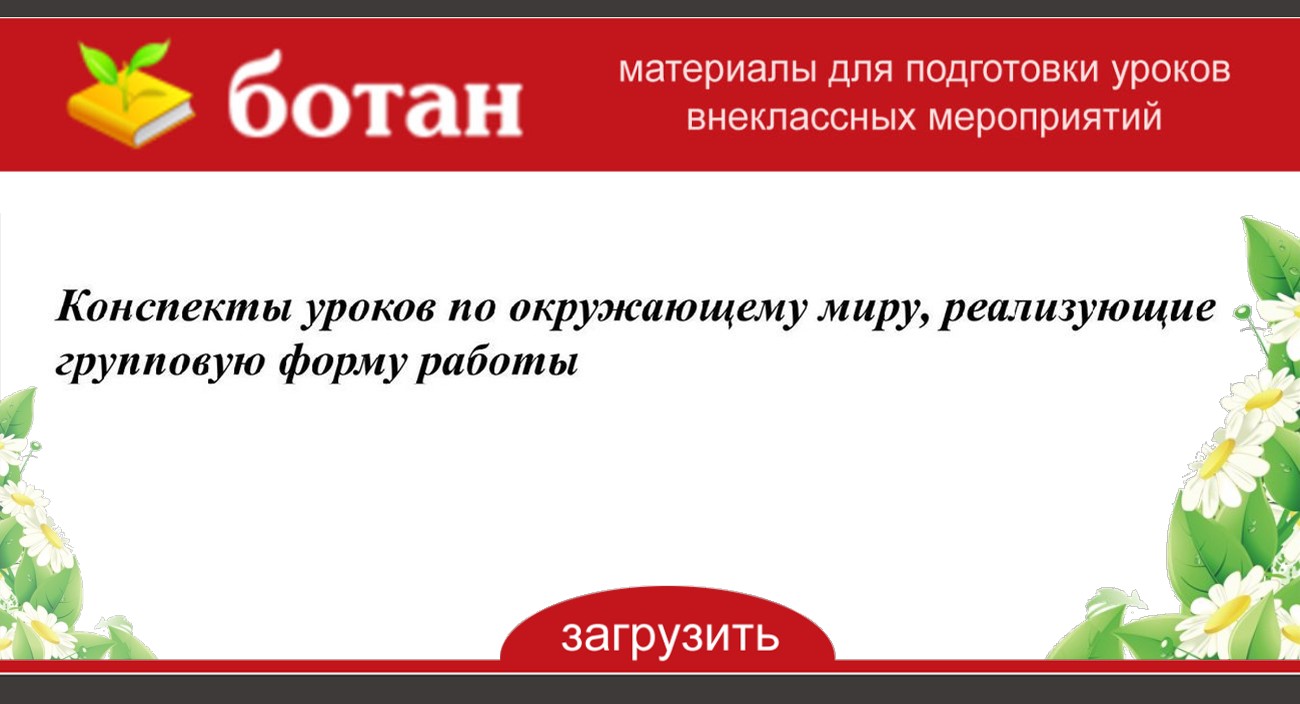 ботан

материалы для подготовки уроков внеклассных мероприятий

Конспекты уроков по окружающему миру, реализующие групповую форму работы

загрузить